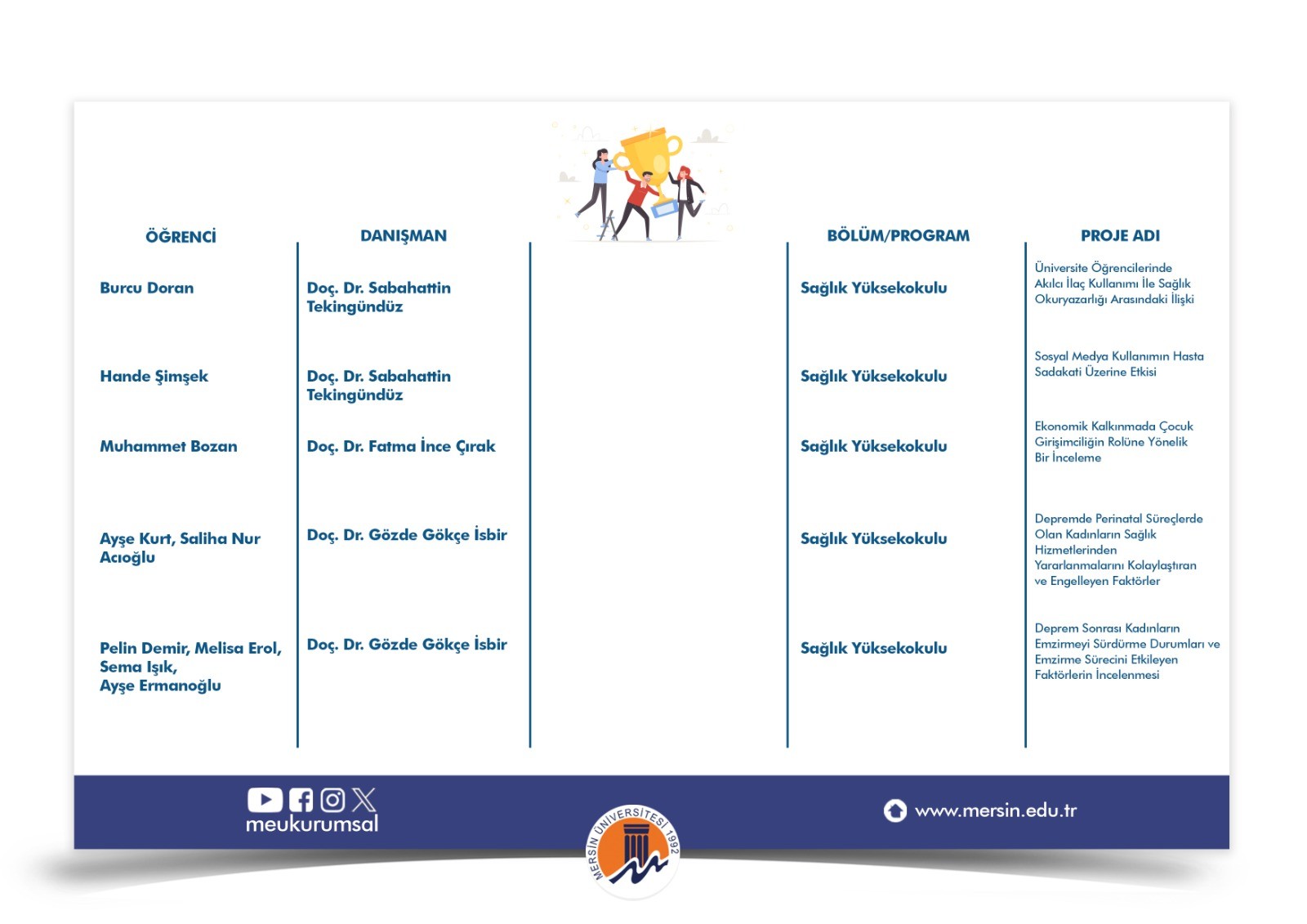 | ÖĞRENCİ | DANIŞMAN | BÖLÜM/PROGRAM | PROJE ADI |
|---|---|---|---|
| Burcu Doran | Doç. Dr. Sabahattin Tekingündüz | Sağlık Yüksekokulu | Üniversite Öğrencilerinde Akılcı İlaç Kullanımı İle Sağlık Okuryazarlığı Arasındaki İlişki |
| Hande Şimşek | Doç. Dr. Sabahattin Tekingündüz | Sağlık Yüksekokulu | Sosyal Medya Kullanımın Hasta Sadakati Üzerine Etkisi |
| Muhammet Bozan | Doç. Dr. Fatma İnce Çırak | Sağlık Yüksekokulu | Ekonomik Kalkınmada Çocuk Girişimciliğin Rolüne Yönelik Bir İnceleme |
| Ayşe Kurt, Saliha Nur Acıoğlu | Doç. Dr. Gözde Gökçe İsbir | Sağlık Yüksekokulu | Depremde Perinatal Süreçlerde Olan Kadınların Sağlık Hizmetlerinden Yararlanmalarını Kolaylaştıran ve Engelleyen Faktörler |
| Pelin Demir, Melisa Erol, Sema Işık, Ayşe Ermanoğlu | Doç. Dr. Gözde Gökçe İsbir | Sağlık Yüksekokulu | Deprem Sonrası Kadınların Emzirmeyi Sürdürme Durumları ve Emzirme Sürecini Etkileyen Faktörlerin İncelenmesi |

meukurumsal

MERSİN ÜNİVERSİTESİ 1992

www.mersin.edu.tr